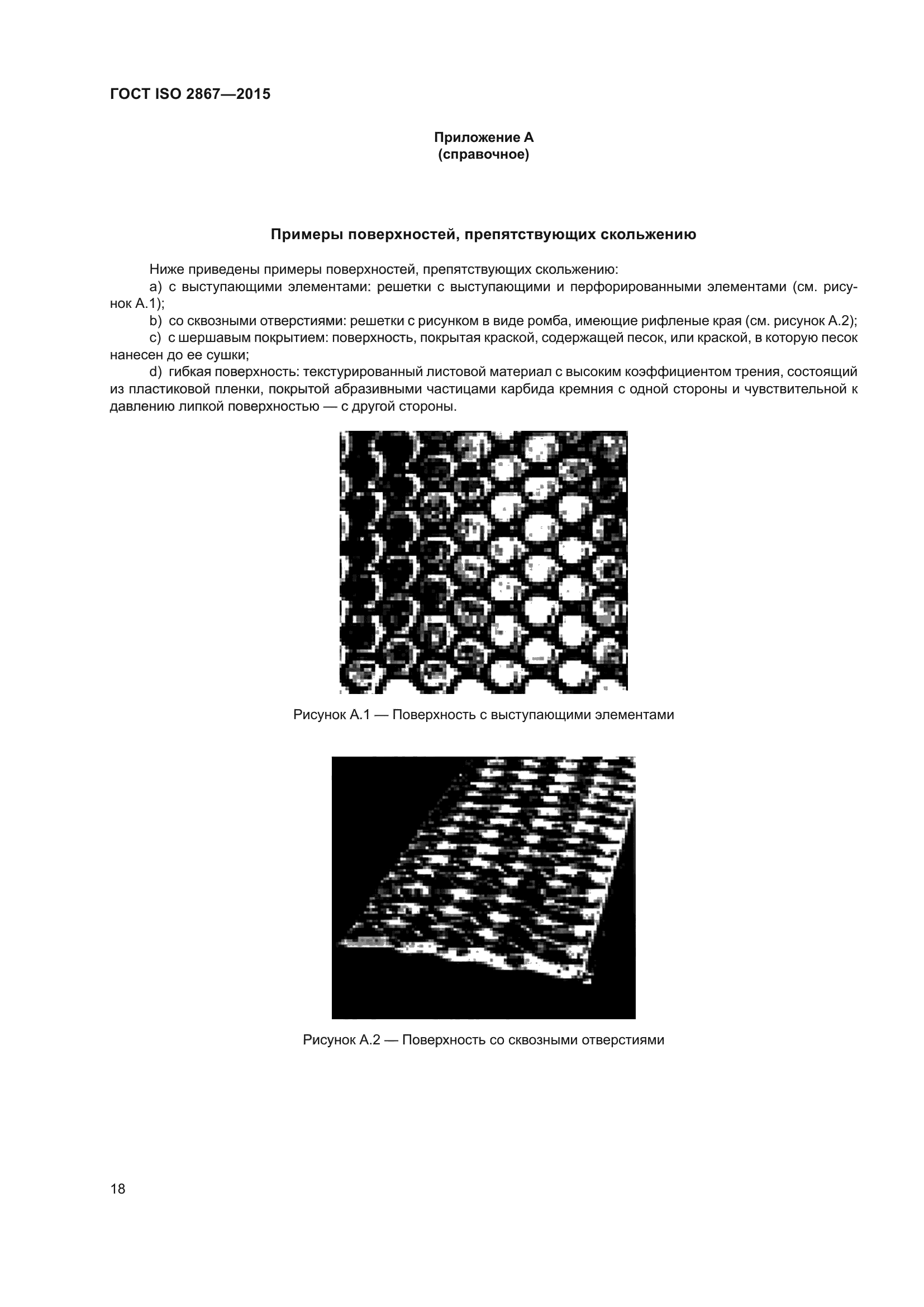 ГОСТ ISO 2867—2015

Приложение А
(справочное)

Примеры поверхностей, препятствующих скольжению

Ниже приведены примеры поверхностей, препятствующих скольжению:
a) с выступающими элементами: решетки с выступающими и перфорированными элементами (см. рисунок А.1);
b) со сквозными отверстиями: решетки с рисунком в виде ромба, имеющие рифленые края (см. рисунок А.2);
c) с шершавым покрытием: поверхность, покрытая краской, содержащей песок, или краской, в которую песок нанесен до ее сушки;
d) гибкая поверхность: текстурированный листовой материал с высоким коэффициентом трения, состоящий из пластиковой пленки, покрытой абразивными частицами карбида кремния с одной стороны и чувствительной к давлению липкой поверхностью — с другой стороны.

Рисунок А.1 — Поверхность с выступающими элементами

Рисунок А.2 — Поверхность со сквозными отверстиями

18